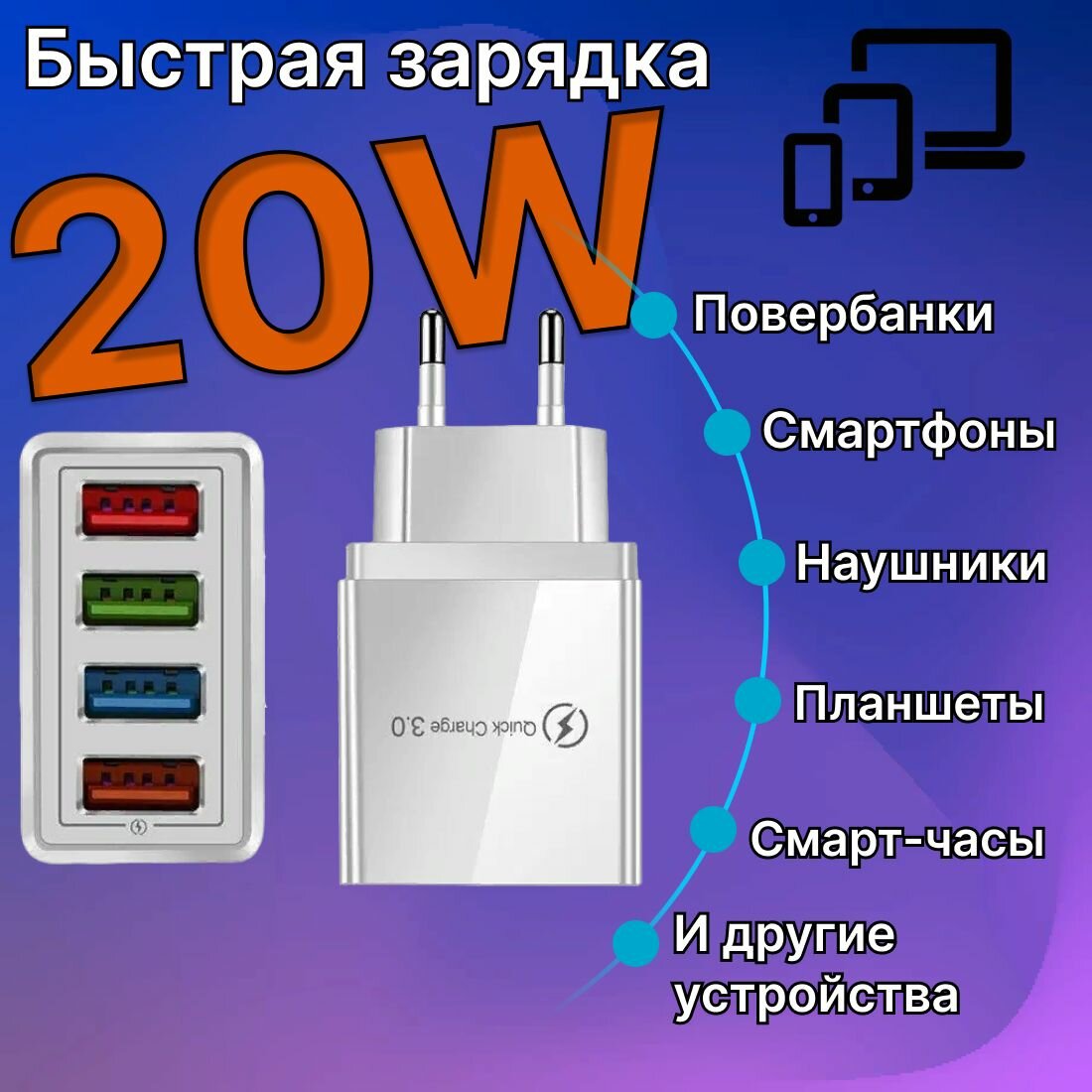 Быстрая зарядка

20W

Повербанки

Смартфоны

Наушники

Планшеты

Смарт-часы

И другие устройства

Quick Charge 3.0